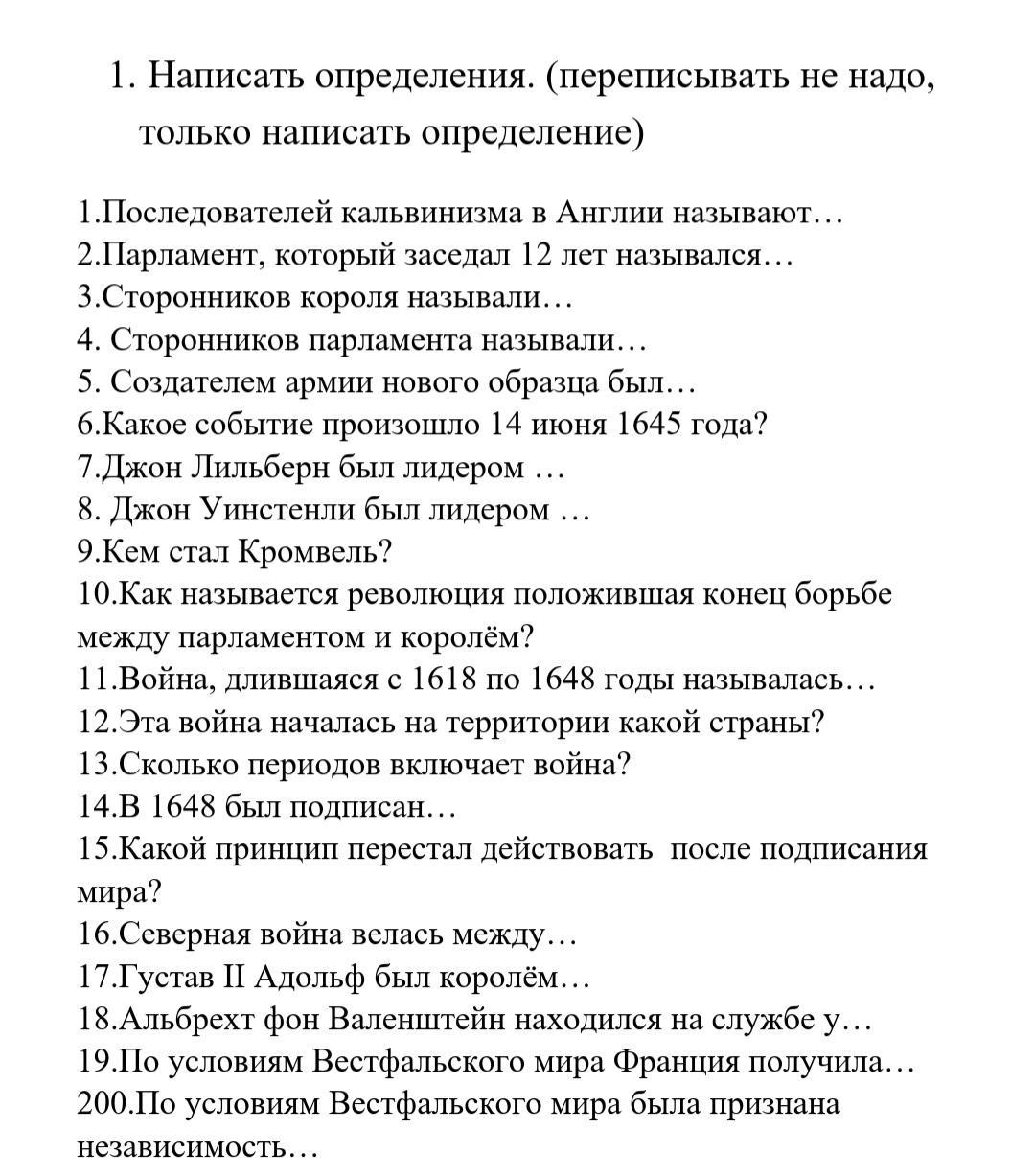 1. Написать определения. (переписывать не надо, только написать определение)

1.Последователей кальвинизма в Англии называют…
2.Парламент, который заседал 12 лет назывался…
3.Сторонников короля называли…
4. Сторонников парламента называли…
5. Создателем армии нового образца был…
6.Какое событие произошло 14 июня 1645 года?
7.Джон Лильберн был лидером …
8. Джон Уинстенли был лидером …
9.Кем стал Кромвель?
10.Как называется революция положившая конец борьбе между парламентом и королём?
11.Война, длившаяся с 1618 по 1648 годы называлась…
12.Эта война началась на территории какой страны?
13.Сколько периодов включает война?
14.В 1648 был подписан…
15.Какой принцип перестал действовать после подписания мира?
16.Северная война велась между…
17.Густав II Адольф был королём…
18.Альбрехт фон Валенштейн находился на службе у…
19.По условиям Вестфальского мира Франция получила…
200.По условиям Вестфальского мира была признана независимость…